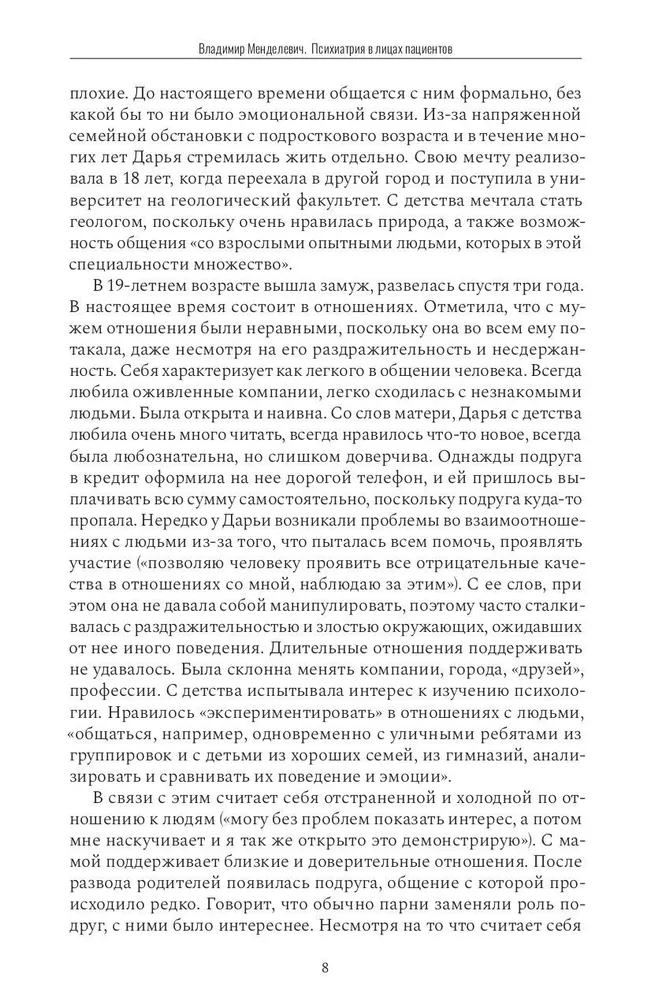 Владимир Менделевич. Психиатрия в лицах пациентов

плохие. До настоящего времени общается с ним формально, без какой бы то ни было эмоциональной связи. Из-за напряженной семейной обстановки с подросткового возраста и в течение многих лет Дарья стремилась жить отдельно. Свою мечту реализовала в 18 лет, когда переехала в другой город и поступила в университет на геологический факультет. С детства мечтала стать геологом, поскольку очень нравилась природа, а также возможность общения «со взрослыми опытными людьми, которых в этой специальности множество».

В 19-летнем возрасте вышла замуж, развелась спустя три года. В настоящее время состоит в отношениях. Отметила, что с мужем отношения были неравными, поскольку она во всем ему потакала, даже несмотря на его раздражительность и несдержанность. Себя характеризует как легкого в общении человека. Всегда любила оживленные компании, легко сходилась с незнакомыми людьми. Была открыта и наивна. Со слов матери, Дарья с детства любила очень много читать, всегда нравилось что-то новое, всегда была любознательна, но слишком доверчива. Однажды подруга в кредит оформила на нее дорогой телефон, и ей пришлось выплачивать всю сумму самостоятельно, поскольку подруга куда-то пропала. Нередко у Дарьи возникали проблемы во взаимоотношениях с людьми из-за того, что пыталась всем помочь, проявлять участие («позволяю человеку проявить все отрицательные качества в отношениях со мной, наблюдаю за этим»). С ее слов, при этом она не давала собой манипулировать, поэтому часто сталкивалась с раздражительностью и злостью окружающих, ожидавших от нее иного поведения. Длительные отношения поддерживать не удавалось. Была склонна менять компании, города, «друзей», профессии. С детства испытывала интерес к изучению психологии. Нравилось «экспериментировать» в отношениях с людьми, «общаться, например, одновременно с уличными ребятами из группировок и с детьми из хороших семей, из гимназий, анализировать и сравнивать их поведение и эмоции».

В связи с этим считает себя отстраненной и холодной по отношению к людям («могу без проблем показать интерес, а потом мне наскучивает и я так же открыто это демонстрирую»). С мамой поддерживает близкие и доверительные отношения. После развода родителей появилась подруга, общение с которой происходило редко. Говорит, что обычно парни заменяли роль подруг, с ними было интереснее. Несмотря на то что считает себя

8